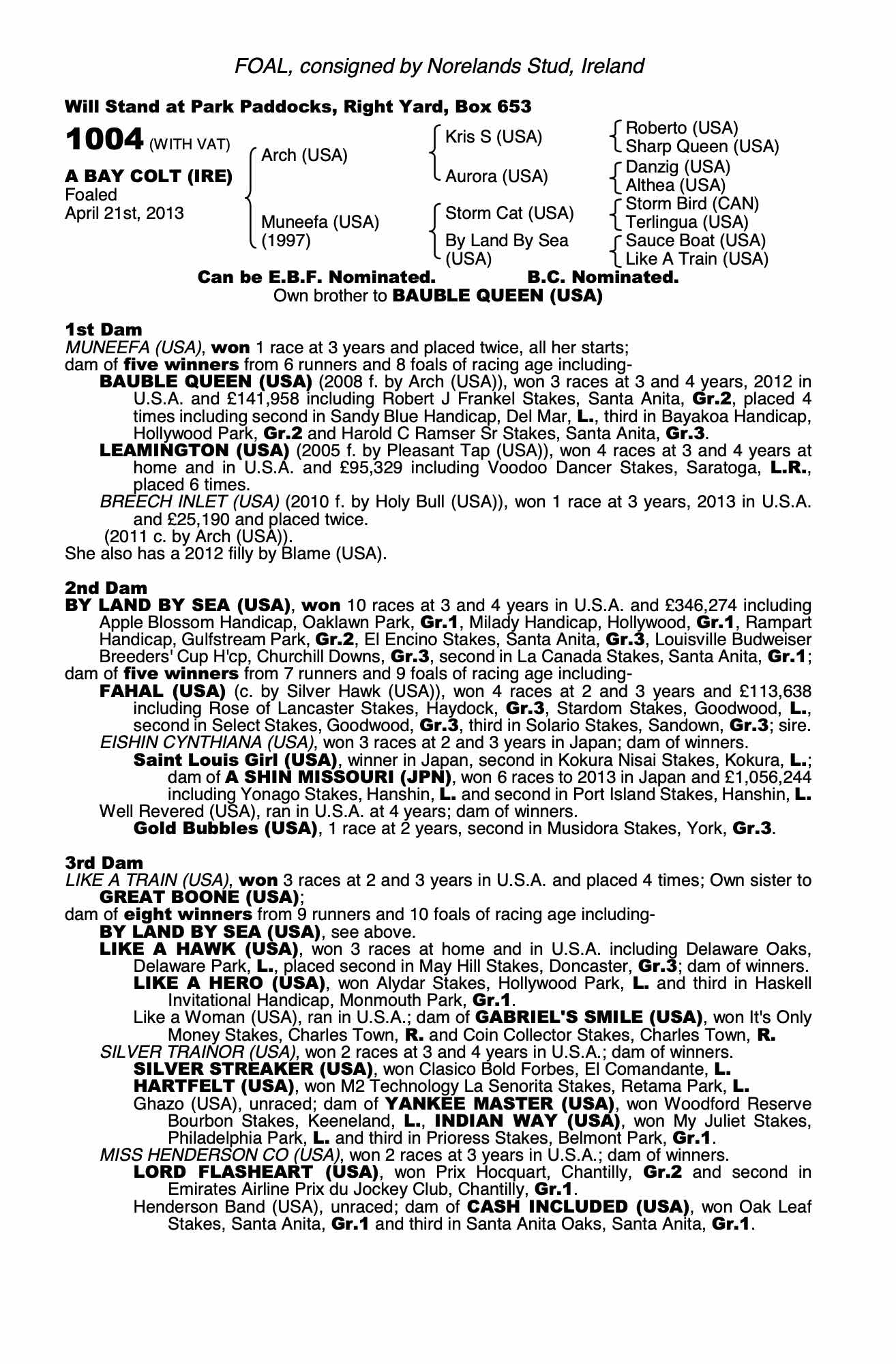 FOAL, consigned by Norelands Stud, Ireland

Will Stand at Park Paddocks, Right Yard, Box 653

1004 (WITH VAT)

A BAY COLT (IRE)
Foaled
April 21st, 2013

Arch (USA)

Muneefa (USA)
(1997)

Kris S (USA)

Aurora (USA)

Storm Cat (USA)

By Land By Sea (USA)

Roberto (USA)
Sharp Queen (USA)
Danzig (USA)
Althea (USA)
Storm Bird (CAN)
Terlingua (USA)
Sauce Boat (USA)
Like A Train (USA)

Can be E.B.F. Nominated. B.C. Nominated.
Own brother to BAUBLE QUEEN (USA)

1st Dam
MUNEEFA (USA), won 1 race at 3 years and placed twice, all her starts;
dam of five winners from 6 runners and 8 foals of racing age including-
BAUBLE QUEEN (USA) (2008 f. by Arch (USA)), won 3 races at 3 and 4 years, 2012 in U.S.A. and £141,958 including Robert J Frankel Stakes, Santa Anita, Gr.2, placed 4 times including second in Sandy Blue Handicap, Del Mar, L., third in Bayakoa Handicap, Hollywood Park, Gr.2 and Harold C Ramser Sr Stakes, Santa Anita, Gr.3.
LEAMINGTON (USA) (2005 f. by Pleasant Tap (USA)), won 4 races at 3 and 4 years at home and in U.S.A. and £95,329 including Voodoo Dancer Stakes, Saratoga, L.R., placed 6 times.
BREECH INLET (USA) (2010 f. by Holy Bull (USA)), won 1 race at 3 years, 2013 in U.S.A. and £25,190 and placed twice.
(2011 c. by Arch (USA)).
She also has a 2012 filly by Blame (USA).

2nd Dam
BY LAND BY SEA (USA), won 10 races at 3 and 4 years in U.S.A. and £346,274 including Apple Blossom Handicap, Oaklawn Park, Gr.1, Milady Handicap, Hollywood, Gr.1, Rampart Handicap, Gulfstream Park, Gr.2, El Encino Stakes, Santa Anita, Gr.3, Louisville Budweiser Breeders' Cup H'cp, Churchill Downs, Gr.3, second in La Canada Stakes, Santa Anita, Gr.1;
dam of five winners from 7 runners and 9 foals of racing age including-
FAHAL (USA) (c. by Silver Hawk (USA)), won 4 races at 2 and 3 years and £113,638 including Rose of Lancaster Stakes, Haydock, Gr.3, Stardom Stakes, Goodwood, L., second in Select Stakes, Goodwood, Gr.3, third in Solario Stakes, Sandown, Gr.3; sire.
EISHIN CYNTHIANA (USA), won 3 races at 2 and 3 years in Japan; dam of winners.
Saint Louis Girl (USA), winner in Japan, second in Kokura Nisai Stakes, Kokura, L.; dam of A SHIN MISSOURI (JPN), won 6 races to 2013 in Japan and £1,056,244 including Yonago Stakes, Hanshin, L. and second in Port Island Stakes, Hanshin, L.
Well Revered (USA), ran in U.S.A. at 4 years; dam of winners.
Gold Bubbles (USA), 1 race at 2 years, second in Musidora Stakes, York, Gr.3.

3rd Dam
LIKE A TRAIN (USA), won 3 races at 2 and 3 years in U.S.A. and placed 4 times; Own sister to GREAT BOONE (USA);
dam of eight winners from 9 runners and 10 foals of racing age including-
BY LAND BY SEA (USA), see above.
LIKE A HAWK (USA), won 3 races at home and in U.S.A. including Delaware Oaks, Delaware Park, L., placed second in May Hill Stakes, Doncaster, Gr.3; dam of winners.
LIKE A HERO (USA), won Alydar Stakes, Hollywood Park, L. and third in Haskell Invitational Handicap, Monmouth Park, Gr.1.
Like a Woman (USA), ran in U.S.A.; dam of GABRIEL'S SMILE (USA), won It's Only Money Stakes, Charles Town, R. and Coin Collector Stakes, Charles Town, R.
SILVER TRAINOR (USA), won 2 races at 3 and 4 years in U.S.A.; dam of winners.
SILVER STREAKER (USA), won Clasico Bold Forbes, El Comandante, L.
HARTFELT (USA), won M2 Technology La Senorita Stakes, Retama Park, L.
Ghazo (USA), unraced; dam of YANKEE MASTER (USA), won Woodford Reserve Bourbon Stakes, Keeneland, L., INDIAN WAY (USA), won My Juliet Stakes, Philadelphia Park, L. and third in Prioress Stakes, Belmont Park, Gr.1.
MISS HENDERSON CO (USA), won 2 races at 3 years in U.S.A.; dam of winners.
LORD FLASHEART (USA), won Prix Hocquart, Chantilly, Gr.2 and second in Emirates Airline Prix du Jockey Club, Chantilly, Gr.1.
Henderson Band (USA), unraced; dam of CASH INCLUDED (USA), won Oak Leaf Stakes, Santa Anita, Gr.1 and third in Santa Anita Oaks, Santa Anita, Gr.1.